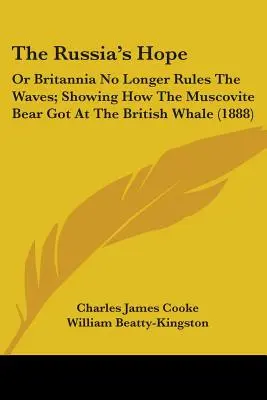 The Russia's Hope

Or Britannia No Longer Rules The Waves; Showing How The Muscovite Bear Got At The British Whale (1888)

Charles James Cooke
William Beatty-Kingston